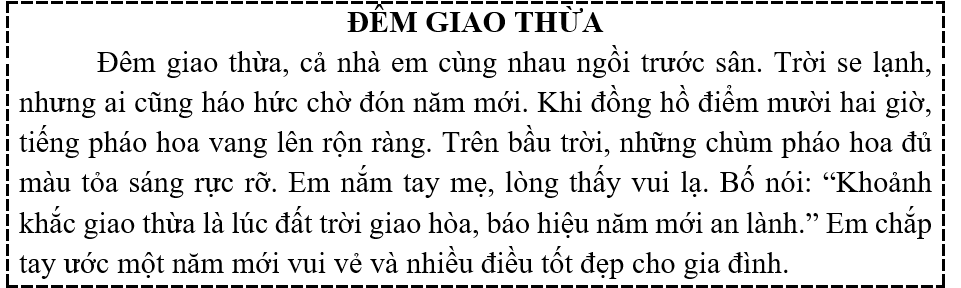 ĐÊM GIAO THỪA

Đêm giao thừa, cả nhà em cùng nhau ngồi trước sân. Trời se lạnh, nhưng ai cũng háo hức chờ đón năm mới. Khi đồng hồ điểm mười hai giờ, tiếng pháo hoa vang lên rộn ràng. Trên bầu trời, những chùm pháo hoa đủ màu tỏa sáng rực rỡ. Em nắm tay mẹ, lòng thấy vui lạ. Bố nói: “Khoảnh khắc giao thừa là lúc đất trời giao hòa, báo hiệu năm mới an lành.” Em chắp tay ước một năm mới vui vẻ và nhiều điều tốt đẹp cho gia đình.